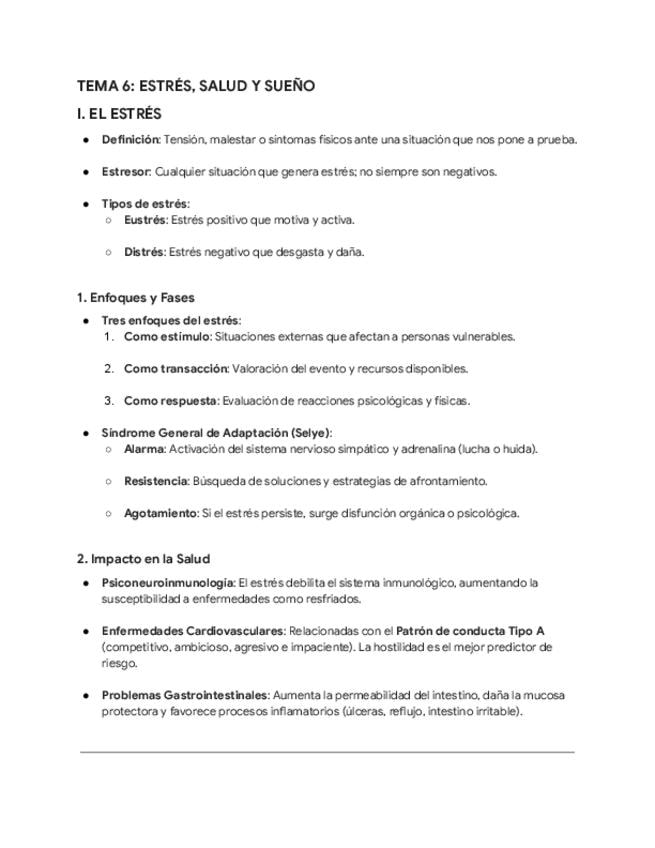 TEMA 6: ESTRÉS, SALUD Y SUEÑO

I. EL ESTRÉS

● Definición: Tensión, malestar o síntomas físicos ante una situación que nos pone a prueba.

● Estresor: Cualquier situación que genera estrés; no siempre son negativos.

● Tipos de estrés:
○ Eustrés: Estrés positivo que motiva y activa.

○ Distrés: Estrés negativo que desgasta y daña.

1. Enfoques y Fases

● Tres enfoques del estrés:
1. Como estímulo: Situaciones externas que afectan a personas vulnerables.

2. Como transacción: Valoración del evento y recursos disponibles.

3. Como respuesta: Evaluación de reacciones psicológicas y físicas.

● Síndrome General de Adaptación (Selye):
○ Alarma: Activación del sistema nervioso simpático y adrenalina (lucha o huida).

○ Resistencia: Búsqueda de soluciones y estrategias de afrontamiento.

○ Agotamiento: Si el estrés persiste, surge disfunción orgánica o psicológica.

2. Impacto en la Salud

● Psiconeuroinmunología: El estrés debilita el sistema inmunológico, aumentando la susceptibilidad a enfermedades como resfriados.

● Enfermedades Cardiovasculares: Relacionadas con el Patrón de conducta Tipo A (competitivo, ambicioso, agresivo e impaciente). La hostilidad es el mejor predictor de riesgo.

● Problemas Gastrointestinales: Aumenta la permeabilidad del intestino, daña la mucosa protectora y favorece procesos inflamatorios (úlceras, reflujo, intestino irritable).